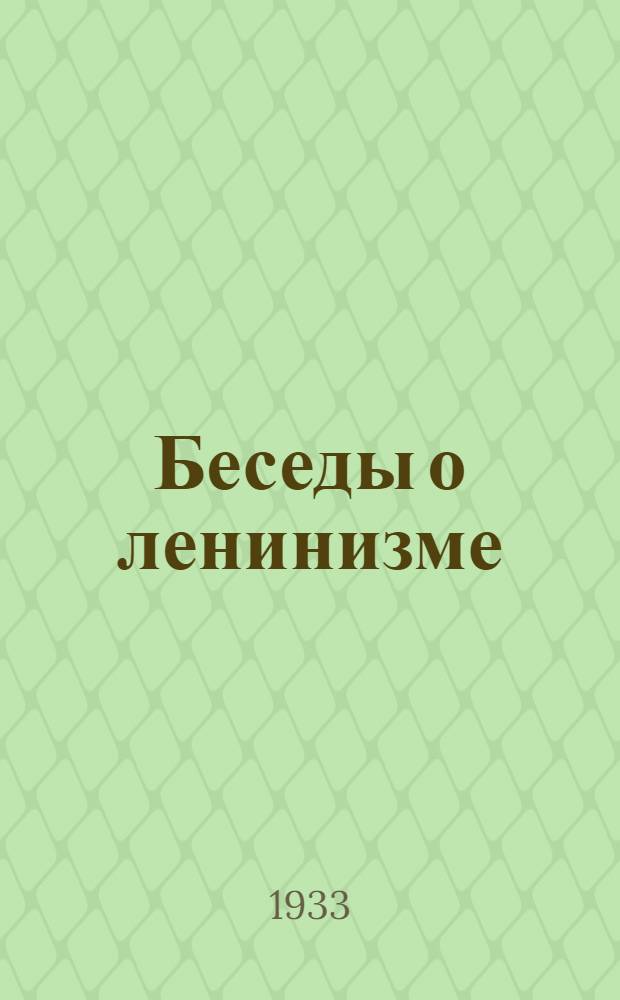 Беседы о ленинизме

1933